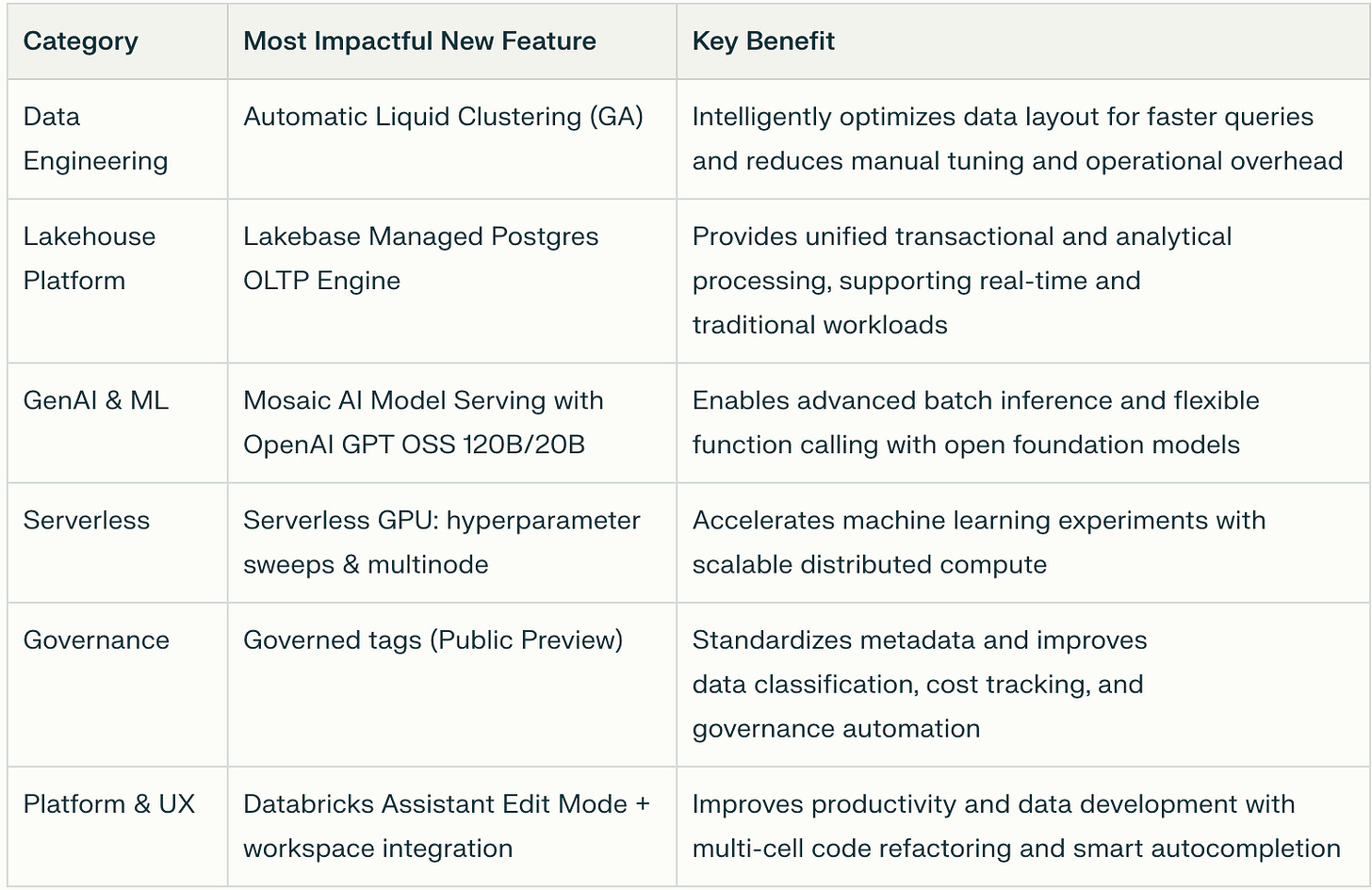 | Category | Most Impactful New Feature | Key Benefit |
|---|---|---|
| Data Engineering | Automatic Liquid Clustering (GA) | Intelligently optimizes data layout for faster queries and reduces manual tuning and operational overhead |
| Lakehouse Platform | Lakebase Managed Postgres OLTP Engine | Provides unified transactional and analytical processing, supporting real-time and traditional workloads |
| GenAI & ML | Mosaic AI Model Serving with OpenAI GPT OSS 120B/20B | Enables advanced batch inference and flexible function calling with open foundation models |
| Serverless | Serverless GPU: hyperparameter sweeps & multinode | Accelerates machine learning experiments with scalable distributed compute |
| Governance | Governed tags (Public Preview) | Standardizes metadata and improves data classification, cost tracking, and governance automation |
| Platform & UX | Databricks Assistant Edit Mode + workspace integration | Improves productivity and data development with multi-cell code refactoring and smart autocompletion |